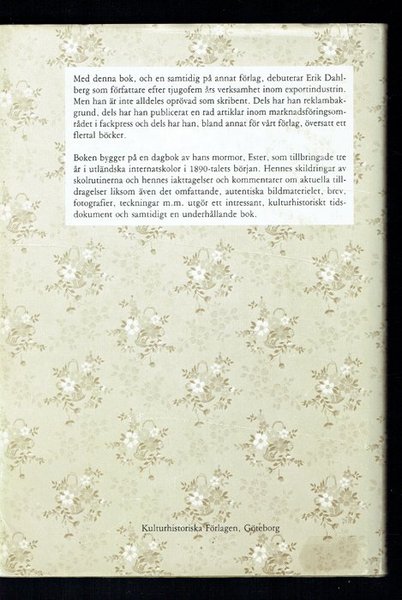 Med denna bok, och en samtidig på annat förlag, debuterar Erik Dahlberg som författare efter tjugofem års verksamhet inom exportindustrin. Men han är inte alldeles oprövad som skribent. Dels har han reklambakgrund, dels har han publicerat en rad artiklar inom marknadsföringsområdet i fackpress och dels har han, bland annat för vårt förlag, översatt ett flertal böcker.

Boken bygger på en dagbok av hans mormor, Ester, som tillbringade tre år i utländska internatskolor i 1890-talets början. Hennes skildringar av skolrutinerna och hennes iakttagelser och kommentarer om aktuella tilldragelser liksom även det omfattande, autentiska bildmaterielet, brev, fotografier, teckningar m.m. utgör ett intressant, kulturhistoriskt tidsdokument och samtidigt en underhållande bok.

Kulturhistoriska Förlagen, Göteborg